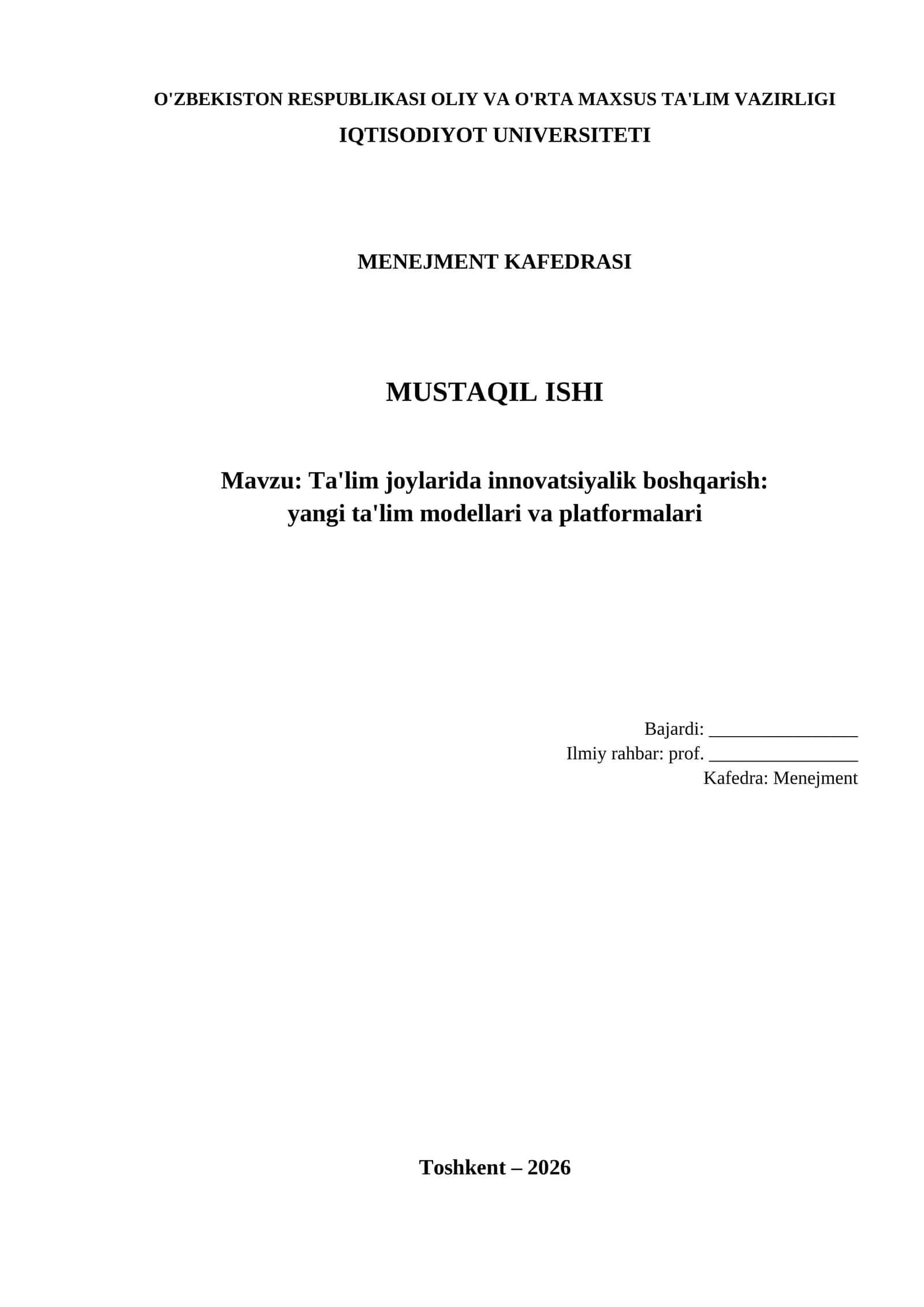 O'ZBEKISTON RESPUBLIKASI OLIY VA O'RTA MAXSUS TA'LIM VAZIRLIGI
IQTISODIYOT UNIVERSITETI

MENEJMENT KAFEDRASI

MUSTAQIL ISHI

Mavzu: Ta'lim joylarida innovatsiyalik boshqarish: yangi ta'lim modellari va platformalari

Bajardi: ________________
Ilmiy rahbar: prof. ________________
Kafedra: Menejment

Toshkent – 2026